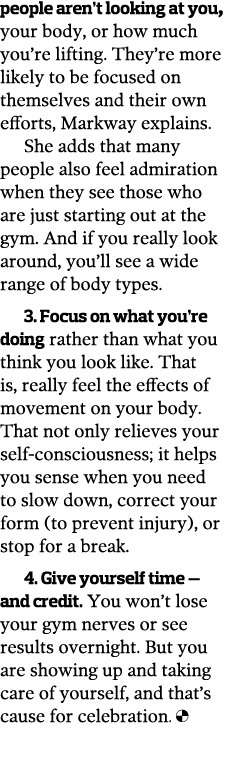 people aren't looking at you, your body, or how much you're lifting. They're more likely to be focused on themselves and their own efforts, Markway explains.

She adds that many people also feel admiration when they see those who are just starting out at the gym. And if you really look around, you'll see a wide range of body types.

3. Focus on what you're doing rather than what you think you look like. That is, really feel the effects of movement on your body. That not only relieves your self-consciousness; it helps you sense when you need to slow down, correct your form (to prevent injury), or stop for a break.

4. Give yourself time — and credit. You won't lose your gym nerves or see results overnight. But you are showing up and taking care of yourself, and that's cause for celebration.